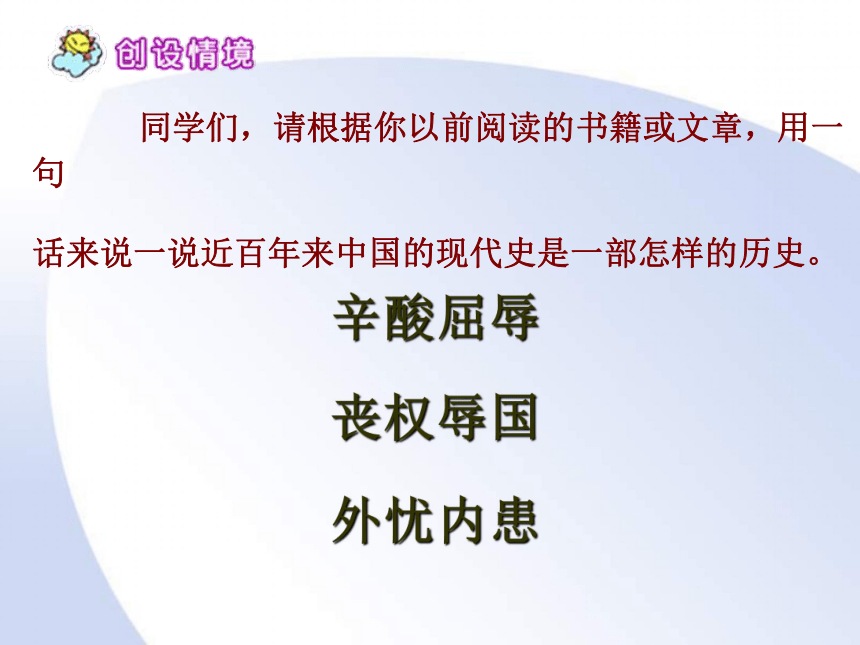 创设情境

同学们，请根据你以前阅读的书籍或文章，用一句

话来说一说近百年来中国的现代史是一部怎样的历史。

辛酸屈辱

丧权辱国

外忧内患